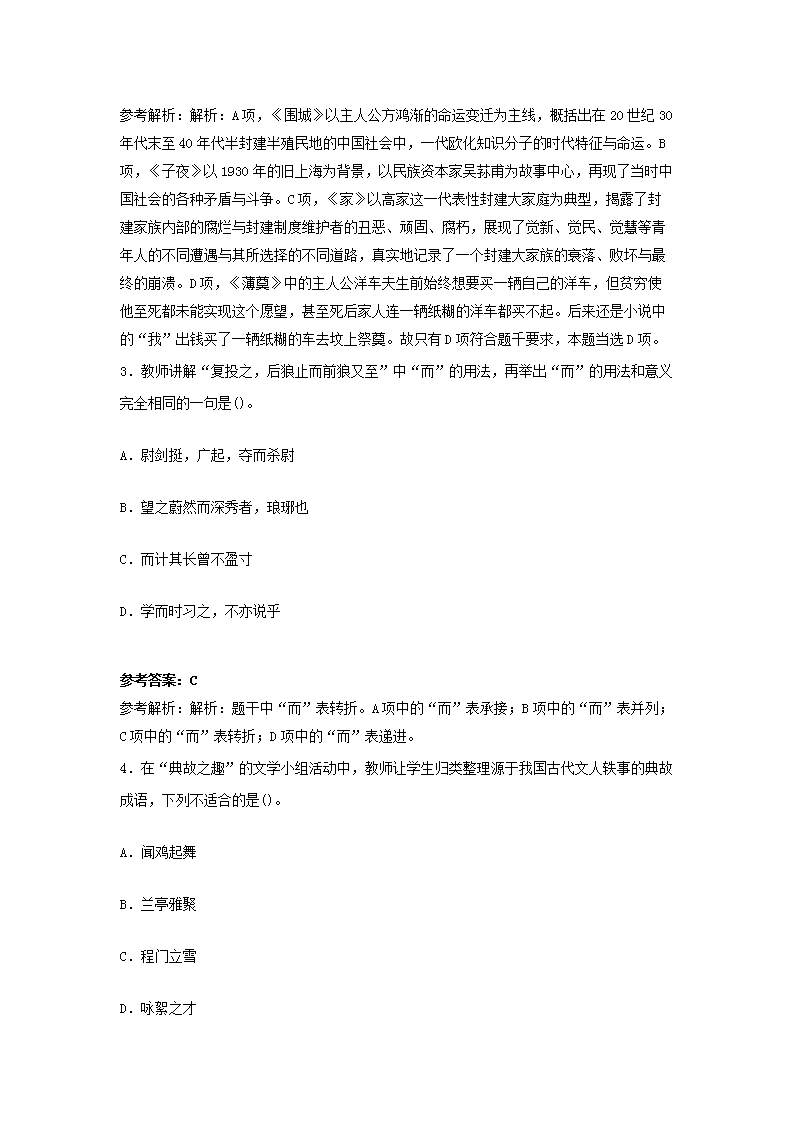 参考解析：解析：A项，《围城》以主人公方鸿渐的命运变迁为主线，概括出在20世纪30年代末至40年代半封建半殖民地的中国社会中，一代欧化知识分子的时代特征与命运。B项，《子夜》以1930年的旧上海为背景，以民族资本家吴荪甫为故事中心，再现了当时中国社会的各种矛盾与斗争。C项，《家》以高家这一代表性封建大家庭为典型，揭露了封建家族内部的腐烂与封建制度维护者的丑恶、顽固、腐朽，展现了觉新、觉民、觉慧等青年人的不同遭遇与其所选择的不同道路，真实地记录了一个封建大家族的衰落、败坏与最终的崩溃。D项，《薄奠》中的主人公洋车夫生前始终想要买一辆自己的洋车，但贫穷使他至死都未能实现这个愿望，甚至死后家人连一辆纸糊的洋车都买不起。后来还是小说中的“我”出钱买了一辆纸糊的车去坟上祭奠。故只有D项符合题干要求，本题当选D项。
3．教师讲解“复投之，后狼止而前狼又至”中“而”的用法，再举出“而”的用法和意义完全相同的一句是()。

A．尉剑挺，广起，夺而杀尉

B．望之蔚然而深秀者，琅琊也

C．而计其长曾不盈寸

D．学而时习之，不亦说乎

参考答案：C
参考解析：解析：题干中“而”表转折。A项中的“而”表承接；B项中的“而”表并列；C项中的“而”表转折；D项中的“而”表递进。
4．在“典故之趣”的文学小组活动中，教师让学生归类整理源于我国古代文人轶事的典故成语，下列不适合的是()。

A．闻鸡起舞

B．兰亭雅聚

C．程门立雪

D．咏絮之才